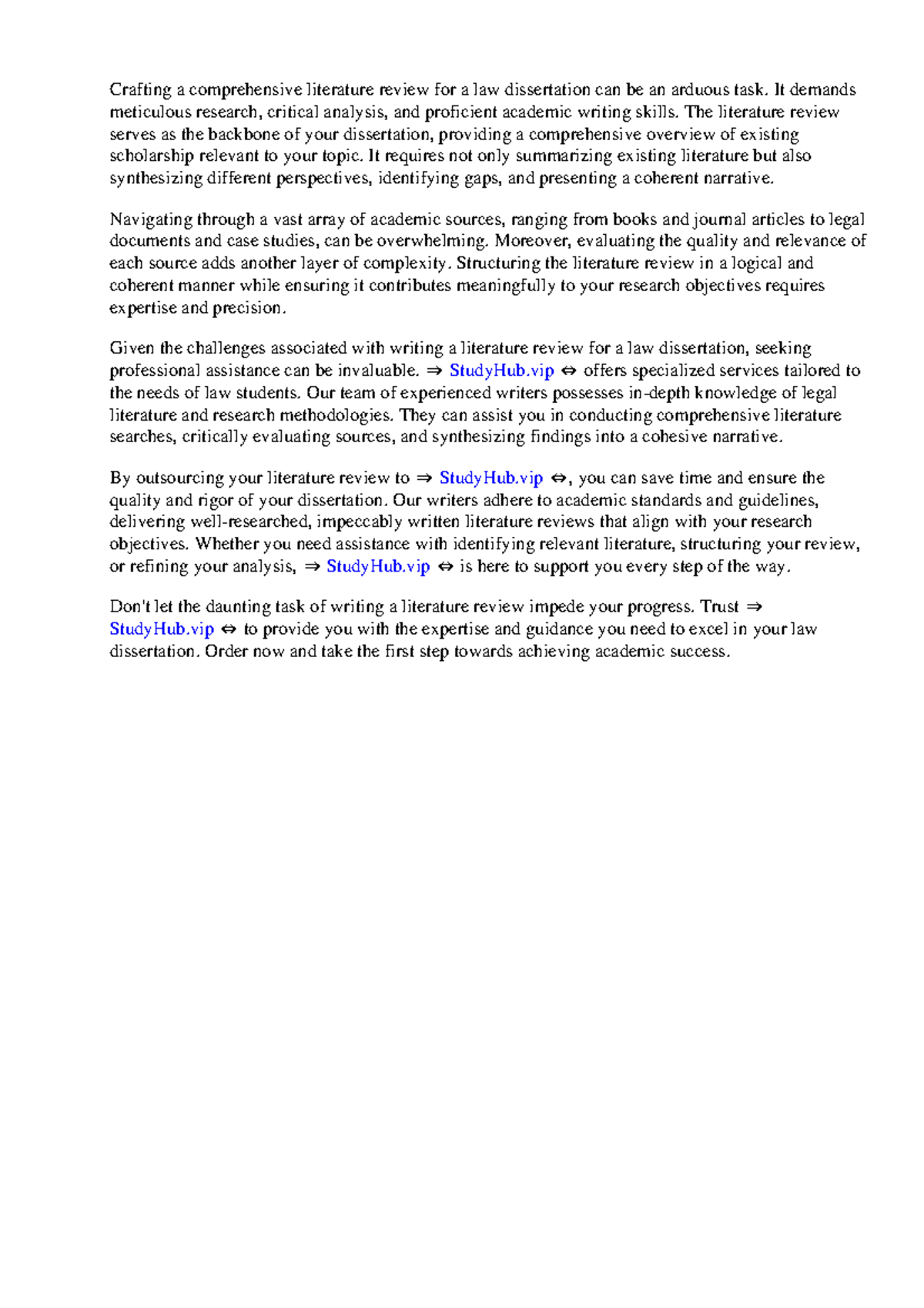 Crafting a comprehensive literature review for a law dissertation can be an arduous task. It demands meticulous research, critical analysis, and proficient academic writing skills. The literature review serves as the backbone of your dissertation, providing a comprehensive overview of existing scholarship relevant to your topic. It requires not only summarizing existing literature but also synthesizing different perspectives, identifying gaps, and presenting a coherent narrative.

Navigating through a vast array of academic sources, ranging from books and journal articles to legal documents and case studies, can be overwhelming. Moreover, evaluating the quality and relevance of each source adds another layer of complexity. Structuring the literature review in a logical and coherent manner while ensuring it contributes meaningfully to your research objectives requires expertise and precision.

Given the challenges associated with writing a literature review for a law dissertation, seeking professional assistance can be invaluable. ⇒ StudyHub.vip ⇔ offers specialized services tailored to the needs of law students. Our team of experienced writers possesses in-depth knowledge of legal literature and research methodologies. They can assist you in conducting comprehensive literature searches, critically evaluating sources, and synthesizing findings into a cohesive narrative.

By outsourcing your literature review to ⇒ StudyHub.vip ⇔, you can save time and ensure the quality and rigor of your dissertation. Our writers adhere to academic standards and guidelines, delivering well-researched, impeccably written literature reviews that align with your research objectives. Whether you need assistance with identifying relevant literature, structuring your review, or refining your analysis, ⇒ StudyHub.vip ⇔ is here to support you every step of the way.

Don't let the daunting task of writing a literature review impede your progress. Trust ⇒ StudyHub.vip ⇔ to provide you with the expertise and guidance you need to excel in your law dissertation. Order now and take the first step towards achieving academic success.